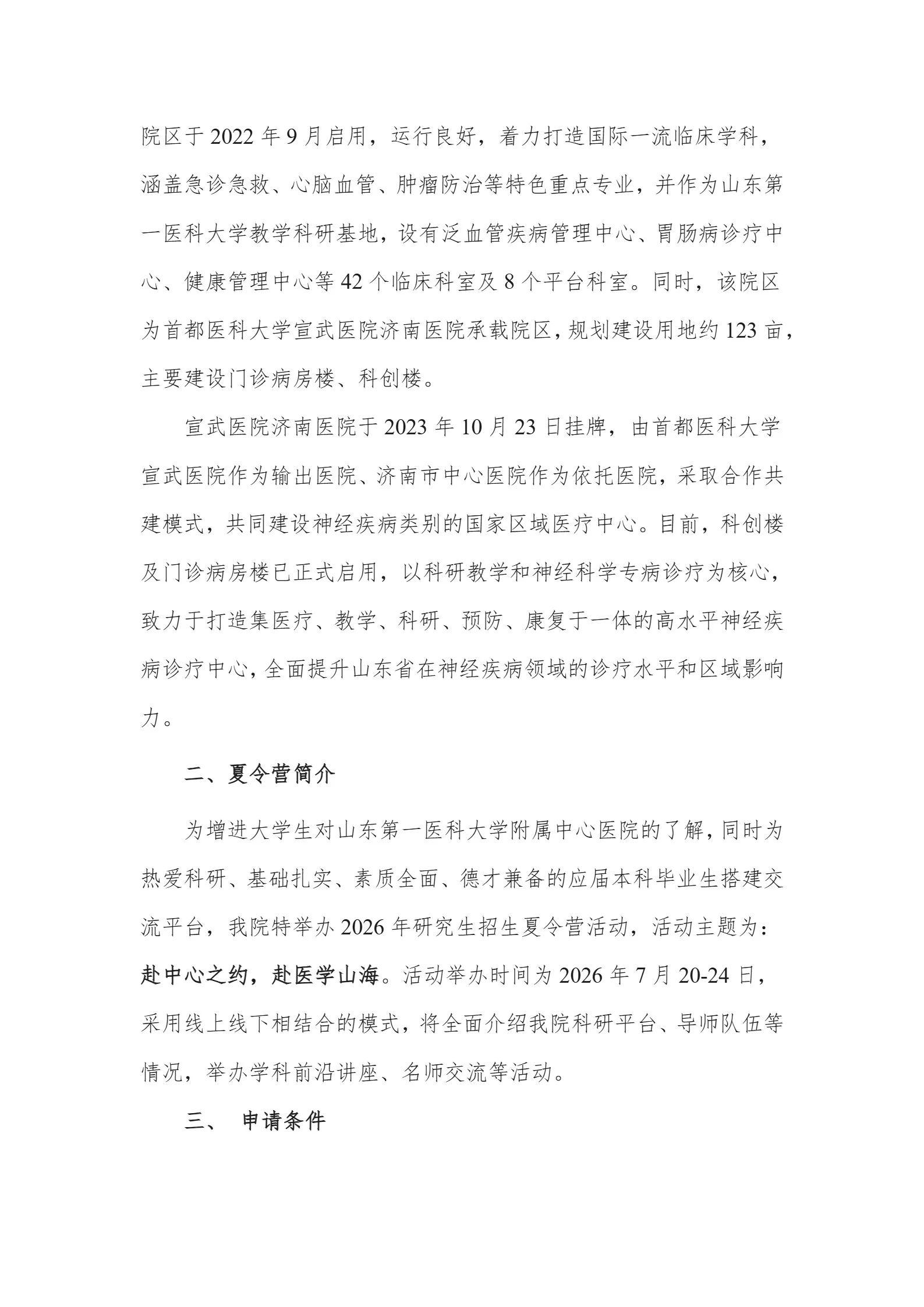 院区于 2022 年 9 月启用，运行良好，着力打造国际一流临床学科，涵盖急诊急救、心脑血管、肿瘤防治等特色重点专业，并作为山东第一医科大学教学科研基地，设有泛血管疾病管理中心、胃肠病诊疗中心、健康管理中心等 42 个临床科室及 8 个平台科室。同时，该院区为首都医科大学宣武医院济南医院承载院区，规划建设用地约 123 亩，主要建设门诊病房楼、科创楼。

宣武医院济南医院于 2023 年 10 月 23 日挂牌，由首都医科大学宣武医院作为输出医院、济南市中心医院作为依托医院，采取合作共建模式，共同建设神经疾病类别的国家区域医疗中心。目前，科创楼及门诊病房楼已正式启用，以科研教学和神经科学专病诊疗为核心，致力于打造集医疗、教学、科研、预防、康复于一体的高水平神经疾病诊疗中心，全面提升山东省在神经疾病领域的诊疗水平和区域影响力。

二、夏令营简介

为增进大学生对山东第一医科大学附属中心医院的了解，同时为热爱科研、基础扎实、素质全面、德才兼备的应届本科毕业生搭建交流平台，我院特举办 2026 年研究生招生夏令营活动，活动主题为：赴中心之约，赴医学山海。活动举办时间为 2026 年 7 月 20-24 日，采用线上线下相结合的模式，将全面介绍我院科研平台、导师队伍等情况，举办学科前沿讲座、名师交流等活动。

三、 申请条件